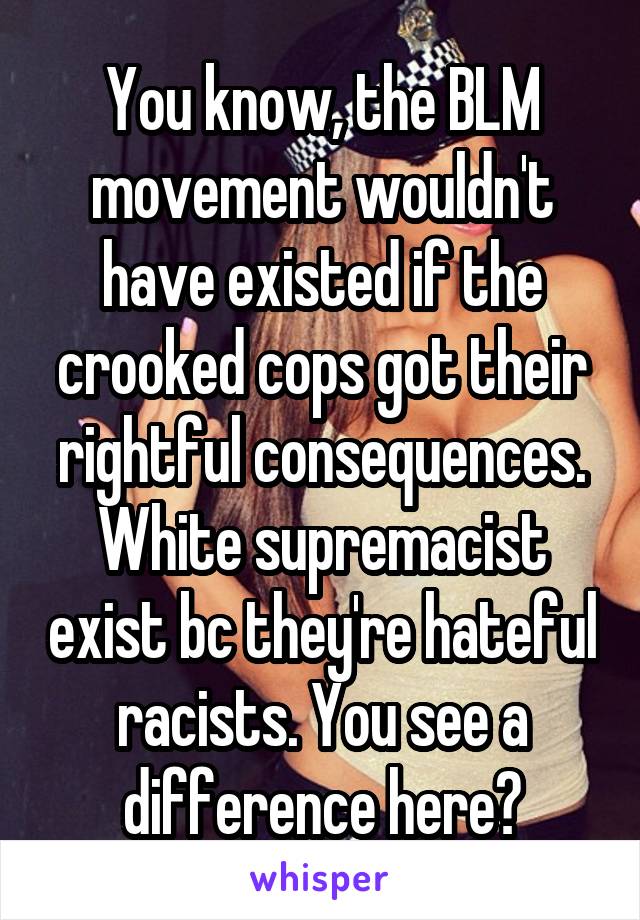 You know, the BLM movement wouldn't have existed if the crooked cops got their rightful consequences. White supremacist exist bc they're hateful racists. You see a difference here?

whisper